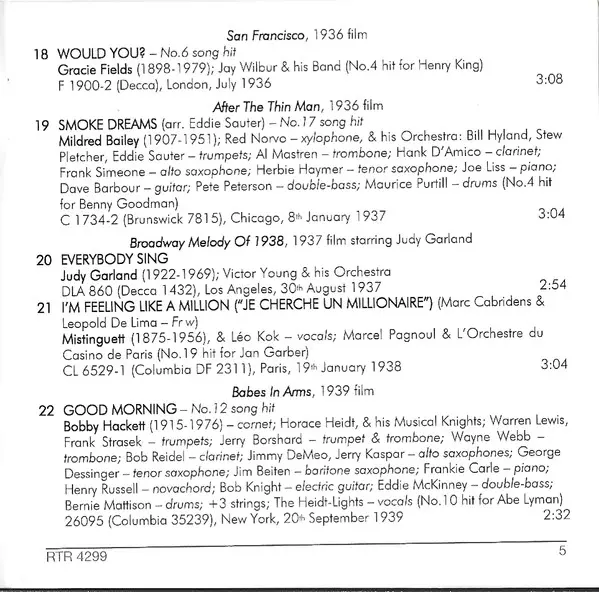 San Francisco, 1936 film

18 WOULD YOU? – No.6 song hit
Gracie Fields (1898-1979); Jay Wilbur & his Band (No.4 hit for Henry King)
F 1900-2 (Decca), London, July 1936 3:08

After The Thin Man, 1936 film

19 SMOKE DREAMS (arr. Eddie Sauter) – No.17 song hit
Mildred Bailey (1907-1951); Red Norvo – xylophone, & his Orchestra: Bill Hyland, Stew Pletcher, Eddie Sauter – trumpets; Al Mastren – trombone; Hank D'Amico – clarinet; Frank Simeone – alto saxophone; Herbie Haymer – tenor saxophone; Joe Liss – piano; Dave Barbour – guitar; Pete Peterson – double-bass; Maurice Purtill – drums (No.4 hit for Benny Goodman)
C 1734-2 (Brunswick 7815), Chicago, 8th January 1937 3:04

Broadway Melody Of 1938, 1937 film starring Judy Garland

20 EVERYBODY SING
Judy Garland (1922-1969); Victor Young & his Orchestra
DLA 860 (Decca 1432), Los Angeles, 30th August 1937 2:54

21 I'M FEELING LIKE A MILLION ("JE CHERCHE UN MILLIONAIRE") (Marc Cabridens & Leopold De Lima – Fr w)
Mistinguett (1875-1956), & Léo Kok – vocals; Marcel Pagnoul & L'Orchestre du Casino de Paris (No.19 hit for Jan Garber)
CL 6529-1 (Columbia DF 2311), Paris, 19th January 1938 3:04

Babes In Arms, 1939 film

22 GOOD MORNING – No.12 song hit
Bobby Hackett (1915-1976) – cornet; Horace Heidt, & his Musical Knights; Warren Lewis, Frank Strasek – trumpets; Jerry Borshard – trumpet & trombone; Wayne Webb – trombone; Bob Reidel – clarinet; Jimmy DeMeo, Jerry Kaspar – alto saxophones; George Dessinger – tenor saxophone; Jim Beiten – baritone saxophone; Frankie Carle – piano; Henry Russell – novachord; Bob Knight – electric guitar; Eddie McKinney – double-bass; Bernie Mattison – drums; +3 strings; The Heidt-Lights – vocals (No.10 hit for Abe Lyman)
26095 (Columbia 35239), New York, 20th September 1939 2:32

RTR 4299 5